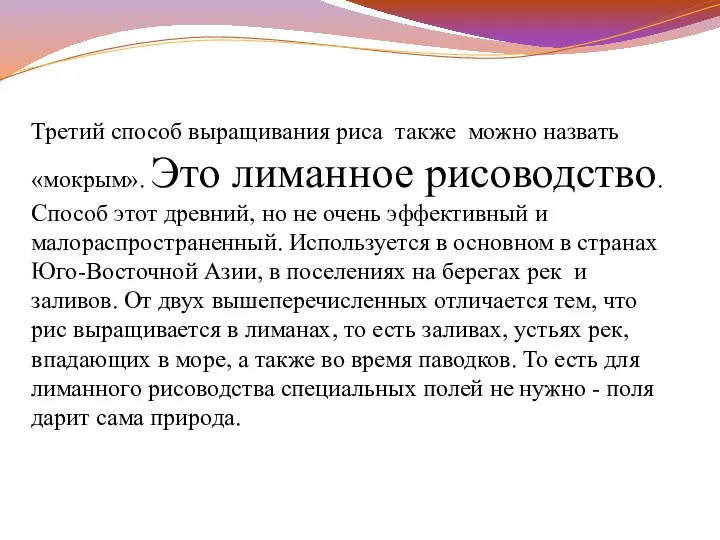 Третий способ выращивания риса также можно назвать «мокрым». Это лиманное рисоводство. Способ этот древний, но не очень эффективный и малораспространенный. Используется в основном в странах Юго-Восточной Азии, в поселениях на берегах рек и заливов. От двух вышеперечисленных отличается тем, что рис выращивается в лиманах, то есть заливах, устьях рек, впадающих в море, а также во время паводков. То есть для лиманного рисоводства специальных полей не нужно - поля дарит сама природа.